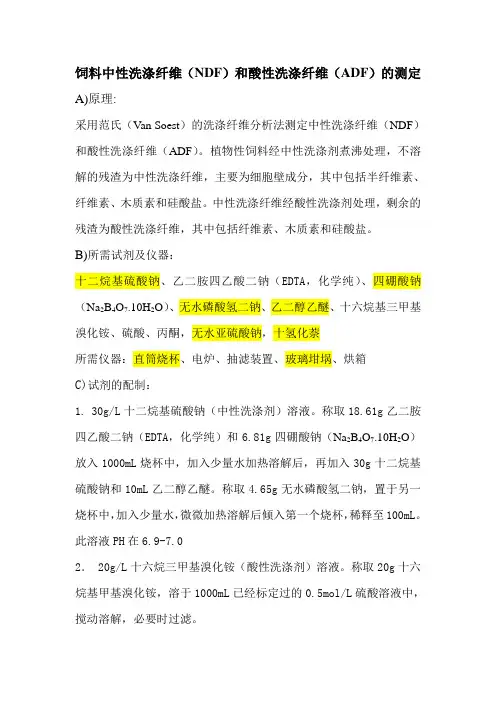 饲料中性洗涤纤维（NDF）和酸性洗涤纤维（ADF）的测定

A)原理:

采用范氏（Van Soest）的洗涤纤维分析法测定中性洗涤纤维（NDF）和酸性洗涤纤维（ADF）。植物性饲料经中性洗涤剂煮沸处理，不溶解的残渣为中性洗涤纤维，主要为细胞壁成分，其中包括半纤维素、纤维素、木质素和硅酸盐。中性洗涤纤维经酸性洗涤剂处理，剩余的残渣为酸性洗涤纤维，其中包括纤维素、木质素和硅酸盐。

B)所需试剂及仪器：

十二烷基硫酸钠、乙二胺四乙酸二钠（EDTA，化学纯）、四硼酸钠（$Na_2B_4O_7.10H_2O$）、无水磷酸氢二钠、乙二醇乙醚、十六烷基三甲基溴化铵、硫酸、丙酮，无水亚硫酸钠，十氢化萘

所需仪器：直筒烧杯、电炉、抽滤装置、玻璃坩埚、烘箱

C)试剂的配制：

1. 30g/L 十二烷基硫酸钠（中性洗涤剂）溶液。称取 18.61g 乙二胺四乙酸二钠（EDTA，化学纯）和 6.81g 四硼酸钠（$Na_2B_4O_7.10H_2O$）放入 1000mL 烧杯中，加入少量水加热溶解后，再加入 30g 十二烷基硫酸钠和 10mL 乙二醇乙醚。称取 4.65g 无水磷酸氢二钠，置于另一烧杯中，加入少量水，微微加热溶解后倾入第一个烧杯，稀释至 100mL。此溶液 PH 在 6.9-7.0

2. 20g/L 十六烷三甲基溴化铵（酸性洗涤剂）溶液。称取 20g 十六烷基甲基溴化铵，溶于 1000mL 已经标定过的 0.5mol/L 硫酸溶液中，搅动溶解，必要时过滤。